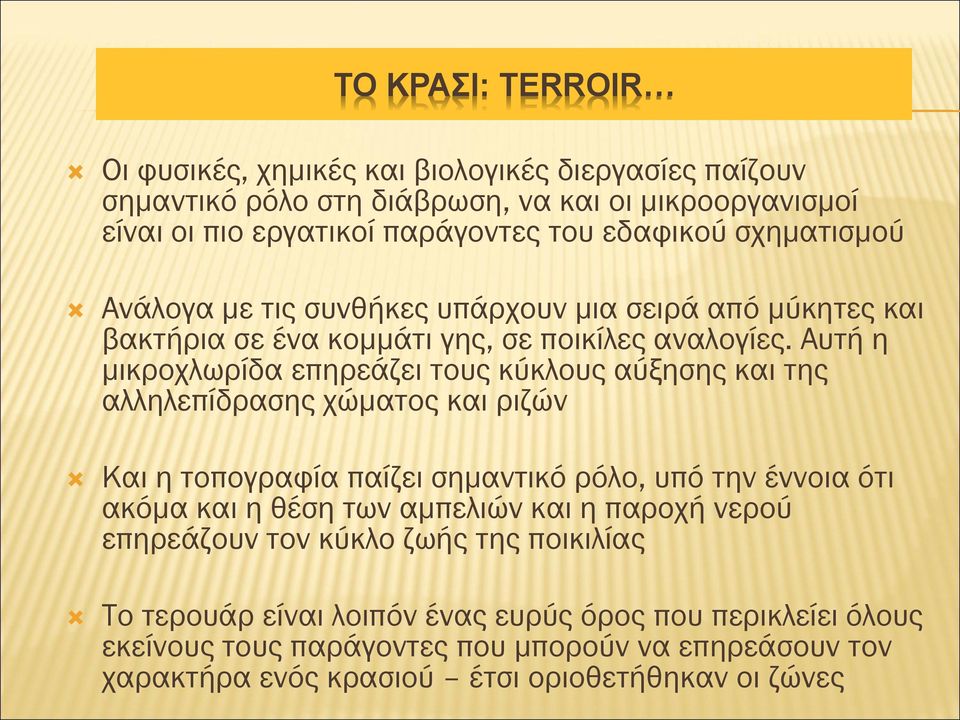 ΤΟ ΚΡΑΣΙ: TERROIR…

Οι φυσικές, χημικές και βιολογικές διεργασίες παίζουν σημαντικό ρόλο στη διάβρωση, να και οι μικροοργανισμοί είναι οι πιο εργατικοί παράγοντες του εδαφικού σχηματισμού

Ανάλογα με τις συνθήκες υπάρχουν μια σειρά από μύκητες και βακτήρια σε ένα κομμάτι γης, σε ποικίλες αναλογίες. Αυτή η μικροχλωρίδα επηρεάζει τους κύκλους αύξησης και της αλληλεπίδρασης χώματος και ριζών

Και η τοπογραφία παίζει σημαντικό ρόλο, υπό την έννοια ότι ακόμα και η θέση των αμπελιών και η παροχή νερού επηρεάζουν τον κύκλο ζωής της ποικιλίας

Το τερουάρ είναι λοιπόν ένας ευρύς όρος που περικλείει όλους εκείνους τους παράγοντες που μπορούν να επηρεάσουν τον χαρακτήρα ενός κρασιού – έτσι οριοθετήθηκαν οι ζώνες